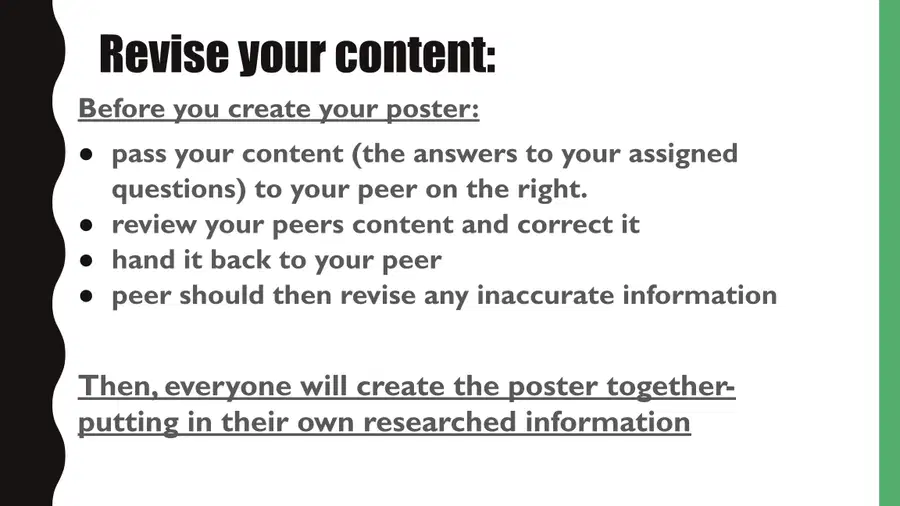 Revise your content:

Before you create your poster:

• pass your content (the answers to your assigned questions) to your peer on the right.
• review your peers content and correct it
• hand it back to your peer
• peer should then revise any inaccurate information

Then, everyone will create the poster together- putting in their own researched information